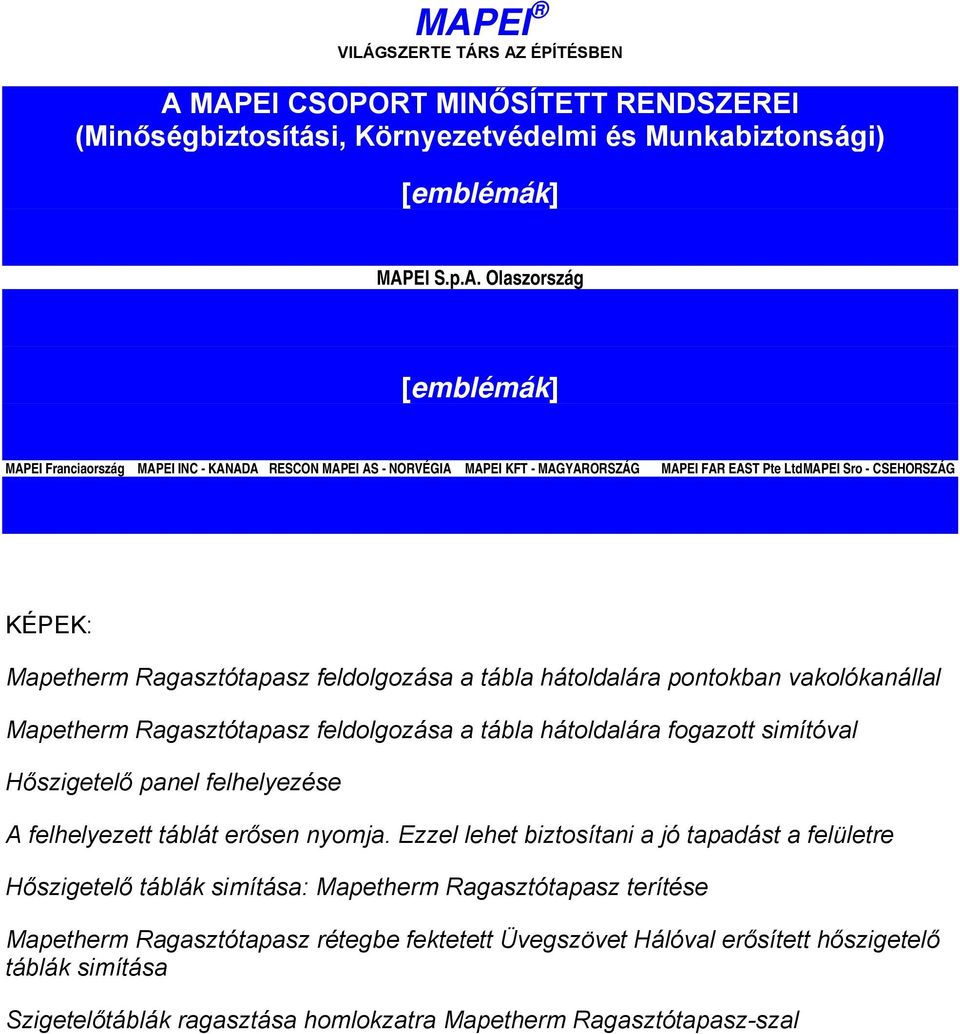 MAPEI®
VILÁGSZERTE TÁRS AZ ÉPÍTÉSBEN

A MAPEI CSOPORT MINŐSÍTETT RENDSZEREI (Minőségbiztosítási, Környezetvédelmi és Munkabiztonsági)

[emblémák]

MAPEI S.p.A. Olaszország

[emblémák]

MAPEI Franciaország MAPEI INC - KANADA RESCON MAPEI AS - NORVÉGIA MAPEI KFT - MAGYARORSZÁG MAPEI FAR EAST Pte LtdMAPEI Sro - CSEHORSZÁG

KÉPEK:

Mapetherm Ragasztótapasz feldolgozása a tábla hátoldalára pontokban vakolókanállal

Mapetherm Ragasztótapasz feldolgozása a tábla hátoldalára fogazott simítóval

Hőszigetelő panel felhelyezése

A felhelyezett táblát erősen nyomja. Ezzel lehet biztosítani a jó tapadást a felületre

Hőszigetelő táblák simítása: Mapetherm Ragasztótapasz terítése

Mapetherm Ragasztótapasz rétegbe fektetett Üvegszövet Hálóval erősített hőszigetelő táblák simítása

Szigetelőtáblák ragasztása homlokzatra Mapetherm Ragasztótapasz-szal